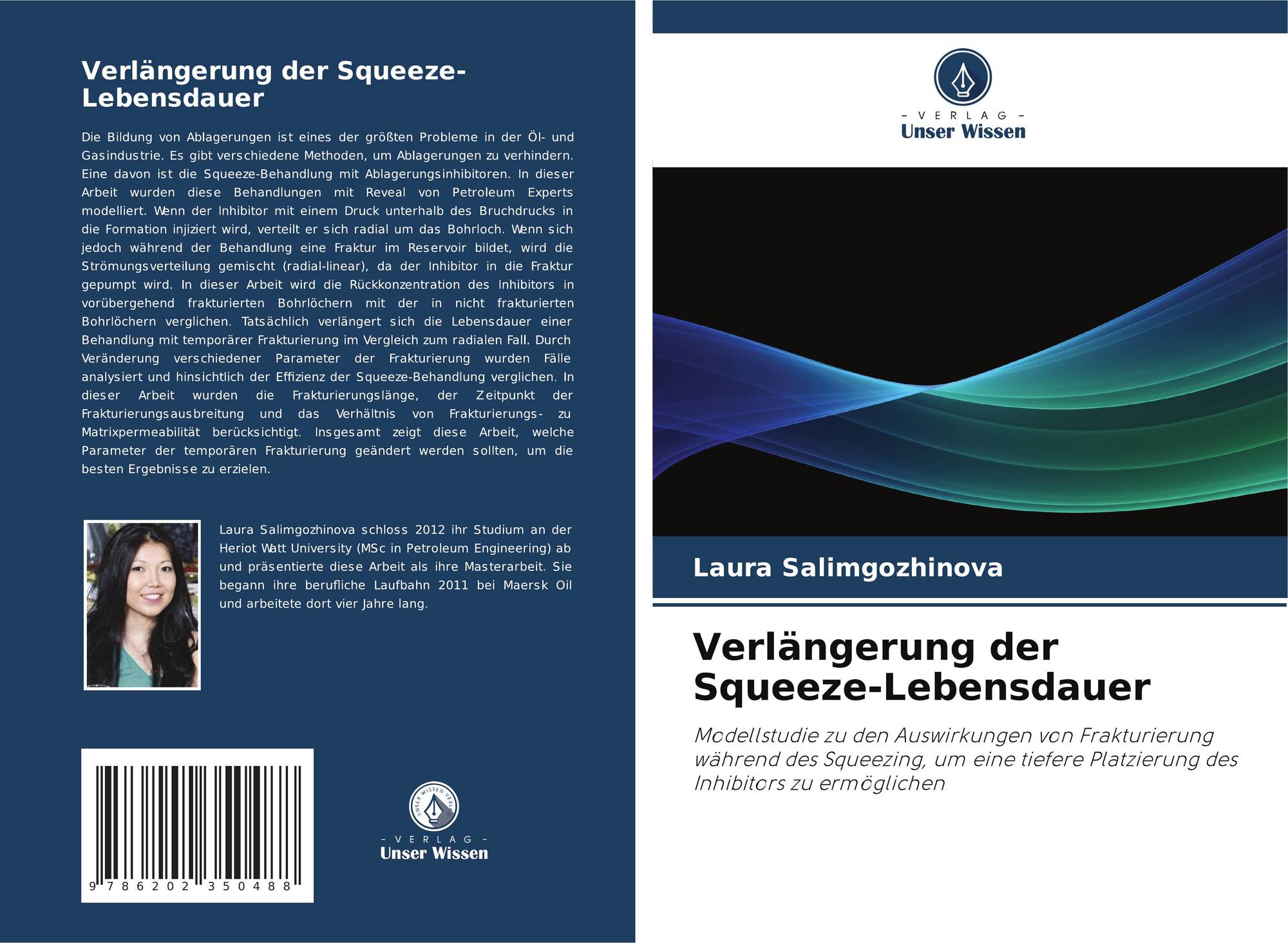 Verlängerung der Squeeze-Lebensdauer

Die Bildung von Ablagerungen ist eines der größten Probleme in der Öl- und Gasindustrie. Es gibt verschiedene Methoden, um Ablagerungen zu verhindern. Eine davon ist die Squeeze-Behandlung mit Ablagerungsinhibitoren. In dieser Arbeit wurden diese Behandlungen mit Reveal von Petroleum Experts modelliert. Wenn der Inhibitor mit einem Druck unterhalb des Bruchdrucks in die Formation injiziert wird, verteilt er sich radial um das Bohrloch. Wenn sich jedoch während der Behandlung eine Fraktur im Reservoir bildet, wird die Strömungsverteilung gemischt (radial-linear), da der Inhibitor in die Fraktur gepumpt wird. In dieser Arbeit wird die Rückkonzentration des Inhibitors in vorübergehend frakturierten Bohrlöchern mit der in nicht frakturierten Bohrlöchern verglichen. Tatsächlich verlängert sich die Lebensdauer einer Behandlung mit temporärer Frakturierung im Vergleich zum radialen Fall. Durch Veränderung verschiedener Parameter der Frakturierung wurden Fälle analysiert und hinsichtlich der Effizienz der Squeeze-Behandlung verglichen. In dieser Arbeit wurden die Frakturierungslänge, der Zeitpunkt der Frakturierungsausbreitung und das Verhältnis von Frakturierungs- zu Matrixpermeabilität berücksichtigt. Insgesamt zeigt diese Arbeit, welche Parameter der temporären Frakturierung geändert werden sollten, um die besten Ergebnisse zu erzielen.

Laura Salimgozhinova schloss 2012 ihr Studium an der Heriot Watt University (MSc in Petroleum Engineering) ab und präsentierte diese Arbeit als ihre Masterarbeit. Sie begann ihre berufliche Laufbahn 2011 bei Maersk Oil und arbeitete dort vier Jahre lang.

9 786202 350488

- VERLAG -
Unser Wissen

- VERLAG -
Unser Wissen

Laura Salimgozhinova

Verlängerung der Squeeze-Lebensdauer

Modellstudie zu den Auswirkungen von Frakturierung während des Squeezing, um eine tiefere Platzierung des Inhibitors zu ermöglichen